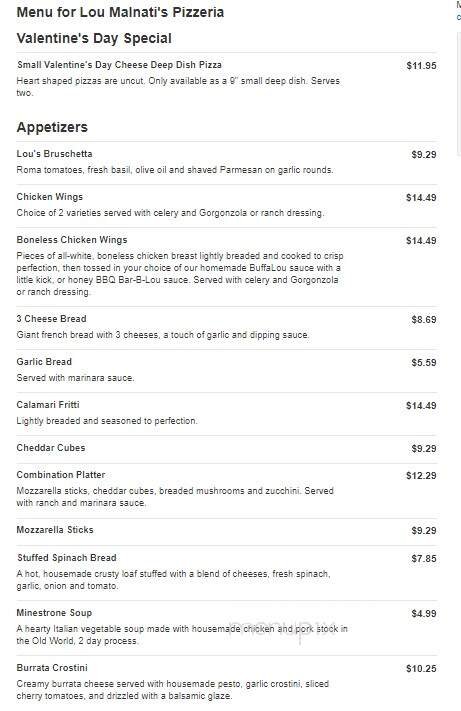 Menu for Lou Malnati's Pizzeria

Valentine's Day Special

Small Valentine's Day Cheese Deep Dish Pizza $11.95
Heart shaped pizzas are uncut. Only available as a 9" small deep dish. Serves two.

Appetizers

Lou's Bruschetta $9.29
Roma tomatoes, fresh basil, olive oil and shaved Parmesan on garlic rounds.

Chicken Wings $14.49
Choice of 2 varieties served with celery and Gorgonzola or ranch dressing.

Boneless Chicken Wings $14.49
Pieces of all-white, boneless chicken breast lightly breaded and cooked to crisp perfection, then tossed in your choice of our homemade BuffaLou sauce with a little kick, or honey BBQ Bar-B-Lou sauce. Served with celery and Gorgonzola or ranch dressing.

3 Cheese Bread $8.69
Giant french bread with 3 cheeses, a touch of garlic and dipping sauce.

Garlic Bread $5.59
Served with marinara sauce.

Calamari Fritti $14.49
Lightly breaded and seasoned to perfection.

Cheddar Cubes $9.29

Combination Platter $12.29
Mozzarella sticks, cheddar cubes, breaded mushrooms and zucchini. Served with ranch and marinara sauce.

Mozzarella Sticks $9.29

Stuffed Spinach Bread $7.85
A hot, housemade crusty loaf stuffed with a blend of cheeses, fresh spinach, garlic, onion and tomato.

Minestrone Soup $4.99
A hearty Italian vegetable soup made with housemade chicken and pork stock in the Old World, 2 day process.

Burrata Crostini $10.25
Creamy burrata cheese served with housemade pesto, garlic crostini, sliced cherry tomatoes, and drizzled with a balsamic glaze.